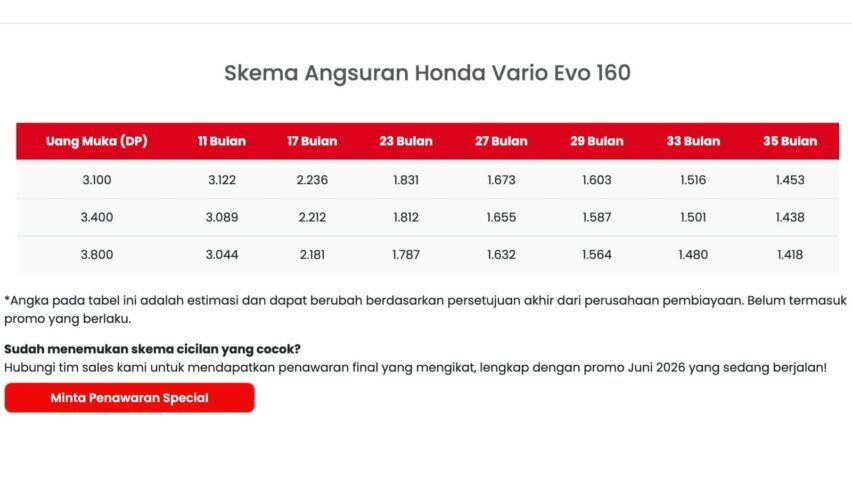 Skema Angsuran Honda Vario Evo 160

| Uang Muka (DP) | 11 Bulan | 17 Bulan | 23 Bulan | 27 Bulan | 29 Bulan | 33 Bulan | 35 Bulan |
|---|---|---|---|---|---|---|---|
| 3.100 | 3.122 | 2.236 | 1.831 | 1.673 | 1.603 | 1.516 | 1.453 |
| 3.400 | 3.089 | 2.212 | 1.812 | 1.655 | 1.587 | 1.501 | 1.438 |
| 3.800 | 3.044 | 2.181 | 1.787 | 1.632 | 1.564 | 1.480 | 1.418 |

*Angka pada tabel ini adalah estimasi dan dapat berubah berdasarkan persetujuan akhir dari perusahaan pembiayaan. Belum termasuk promo yang berlaku.

Sudah menemukan skema cicilan yang cocok?
Hubungi tim sales kami untuk mendapatkan penawaran final yang mengikat, lengkap dengan promo Juni 2026 yang sedang berjalan!

Minta Penawaran Special